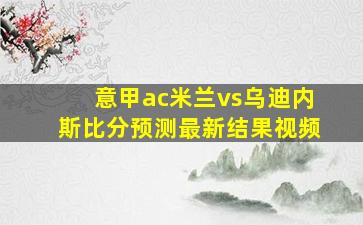 意甲ac米兰vs乌迪内斯比分预测最新结果视频